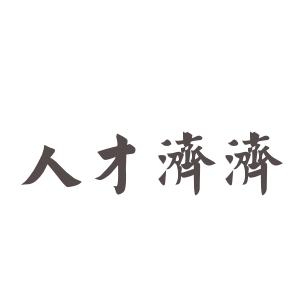 人才濟濟